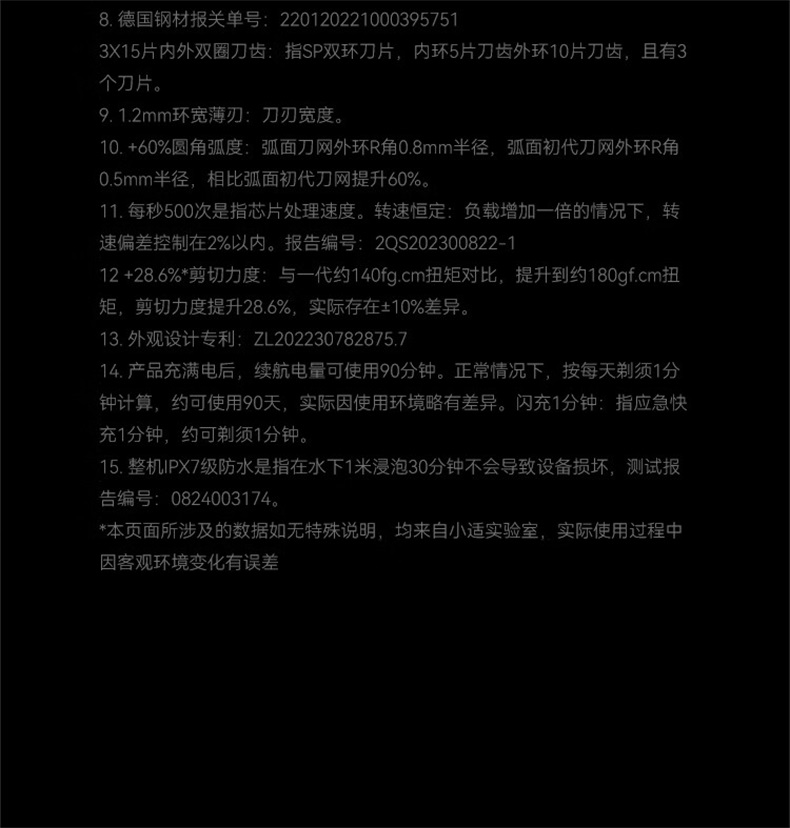 8. 德国钢材报关单号：220120221000395751
3X15片内外双圈刀齿：指SP双环刀片，内环5片刀齿外环10片刀齿，且有3个刀片。
9. 1.2mm环宽薄刃：刀刃宽度。
10. +60%圆角弧度：弧面刀网外环R角0.8mm半径，弧面初代刀网外环R角0.5mm半径，相比弧面初代刀网提升60%。
11. 每秒500次是指芯片处理速度。转速恒定：负载增加一倍的情况下，转速偏差控制在2%以内。报告编号：2QS202300822-1
12 +28.6%*剪切力度：与一代约140fg.cm扭矩对比，提升到约180gf.cm扭矩，剪切力度提升28.6%，实际存在±10%差异。
13. 外观设计专利：ZL202230782875.7
14. 产品充满电后，续航电量可使用90分钟。正常情况下，按每天剃须1分钟计算，约可使用90天，实际因使用环境略有差异。闪充1分钟：指应急快充1分钟，约可剃须1分钟。
15. 整机IPX7级防水是指在水下1米浸泡30分钟不会导致设备损坏，测试报告编号：0824003174。
*本页面所涉及的数据如无特殊说明，均来自小适实验室，实际使用过程中因客观环境变化有误差